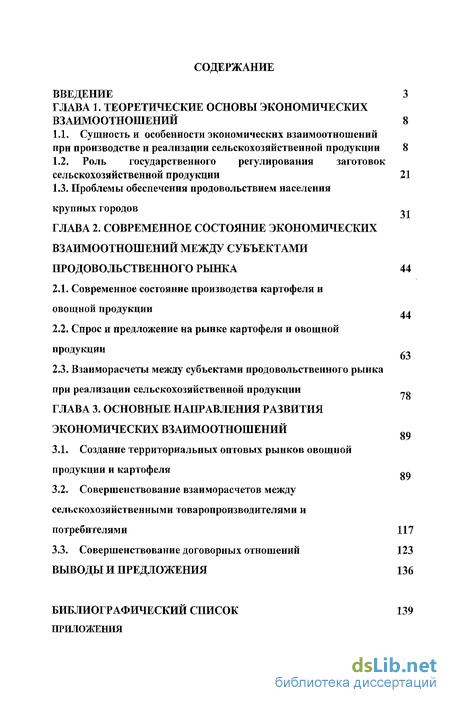 СОДЕРЖАНИЕ

ВВЕДЕНИЕ 3
ГЛАВА 1. ТЕОРЕТИЧЕСКИЕ ОСНОВЫ ЭКОНОМИЧЕСКИХ ВЗАИМООТНОШЕНИЙ 8
1.1. Сущность и особенности экономических взаимоотношений при производстве и реализации сельскохозяйственной продукции 8
1.2. Роль государственного регулирования заготовок сельскохозяйственной продукции 21
1.3. Проблемы обеспечения продовольствием населения крупных городов 31
ГЛАВА 2. СОВРЕМЕННОЕ СОСТОЯНИЕ ЭКОНОМИЧЕСКИХ ВЗАИМООТНОШЕНИЙ МЕЖДУ СУБЪЕКТАМИ ПРОДОВОЛЬСТВЕННОГО РЫНКА 44
2.1. Современное состояние производства картофеля и овощной продукции 44
2.2. Спрос и предложение на рынке картофеля и овощной продукции 63
2.3. Взаиморасчеты между субъектами продовольственного рынка при реализации сельскохозяйственной продукции 78
ГЛАВА 3. ОСНОВНЫЕ НАПРАВЛЕНИЯ РАЗВИТИЯ ЭКОНОМИЧЕСКИХ ВЗАИМООТНОШЕНИЙ 89
3.1. Создание территориальных оптовых рынков овощной продукции и картофеля 89
3.2. Совершенствование взаиморасчетов между сельскохозяйственными товаропроизводителями и потребителями 117
3.3. Совершенствование договорных отношений 123
ВЫВОДЫ И ПРЕДЛОЖЕНИЯ 136

БИБЛИОГРАФИЧЕСКИЙ СПИСОК 139
ПРИЛОЖЕНИЯ

dsLib.net
библиотека диссертаций